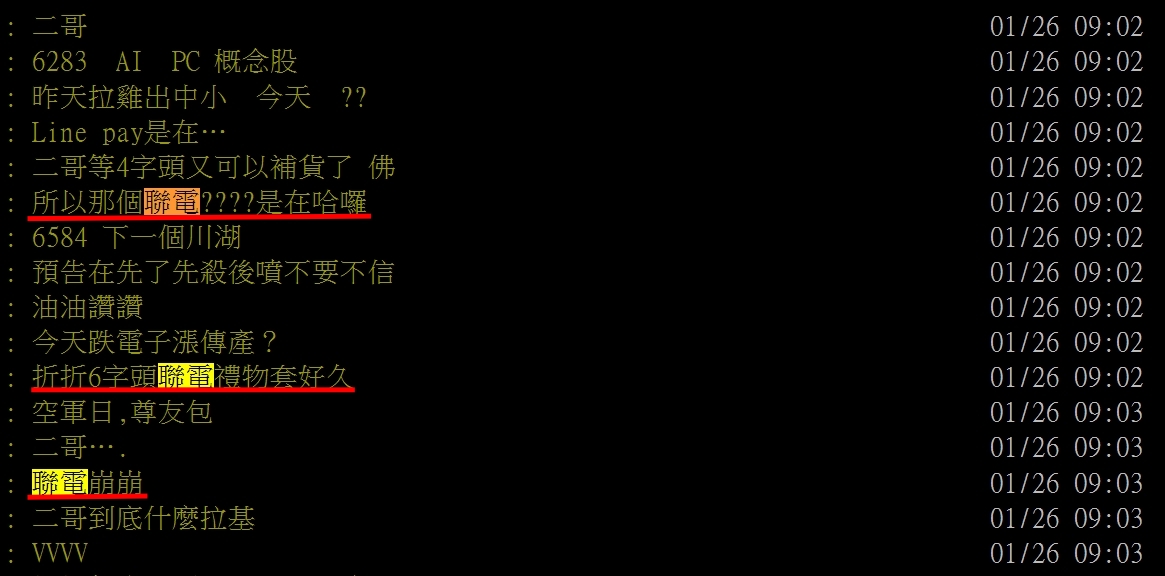 : 二哥 01/26 09:02
: 6283 AI PC 概念股 01/26 09:02
: 昨天拉雞出中小 今天 ?? 01/26 09:02
: Line pay是在… 01/26 09:02
: 二哥等4字頭又可以補貨了 佛 01/26 09:02
: 所以那個聯電????是在哈囉 01/26 09:02
: 6584 下一個川湖 01/26 09:02
: 預告在先了先殺後噴不要不信 01/26 09:02
: 油油讚讚 01/26 09:02
: 今天跌電子漲傳產？ 01/26 09:02
: 折折6字頭聯電禮物套好久 01/26 09:02
: 空軍日,尊友包 01/26 09:03
: 二哥…. 01/26 09:03
: 聯電崩崩 01/26 09:03
: 二哥到底什麼拉基 01/26 09:03
: VVVV 01/26 09:03